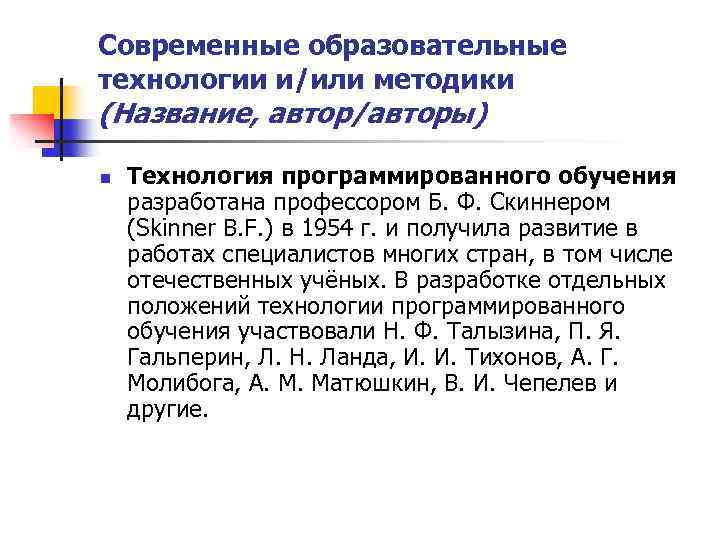 Современные образовательные технологии и/или методики (Название, автор/авторы)

• Технология программированного обучения разработана профессором Б. Ф. Скиннером (Skinner B.F.) в 1954 г. и получила развитие в работах специалистов многих стран, в том числе отечественных учёных. В разработке отдельных положений технологии программированного обучения участвовали Н. Ф. Талызина, П. Я. Гальперин, Л. Н. Ланда, И. И. Тихонов, А. Г. Молибога, А. М. Матюшкин, В. И. Чепелев и другие.